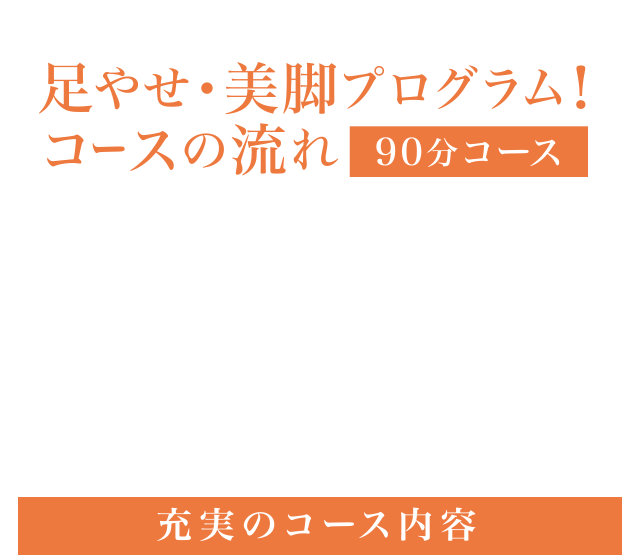 足やせ・美脚プログラム！
コースの流れ 90分コース

充実のコース内容